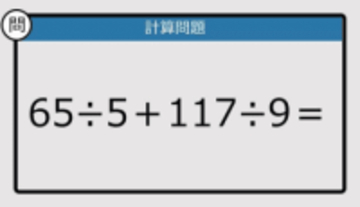 問

計算問題

$65 \div 5 + 117 \div 9 =$